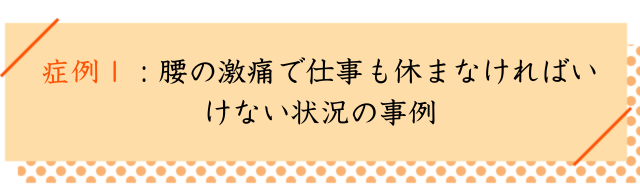 症例１：腰の激痛で仕事も休まなければいけない状況の事例